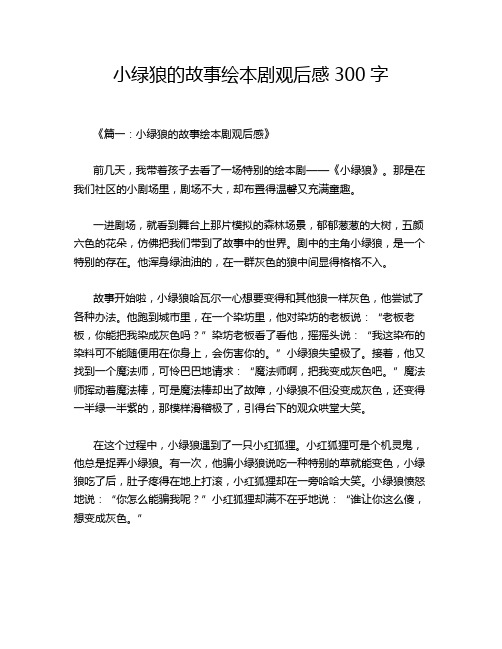 小绿狼的故事绘本剧观后感 300 字

《篇一：小绿狼的故事绘本剧观后感》

前几天，我带着孩子去看了一场特别的绘本剧——《小绿狼》。那是在我们社区的小剧场里，剧场不大，却布置得温馨又充满童趣。

一进剧场，就看到舞台上那片模拟的森林场景，郁郁葱葱的大树，五颜六色的花朵，仿佛把我们带到了故事中的世界。剧中的主角小绿狼，是一个特别的存在。他浑身绿油油的，在一群灰色的狼中间显得格格不入。

故事开始啦，小绿狼哈瓦尔一心想要变得和其他狼一样灰色，他尝试了各种办法。他跑到城市里，在一个染坊里，他对染坊的老板说：“老板老板，你能把我染成灰色吗？”染坊老板看了看他，摇摇头说：“我这染布的染料可不能随便用在你身上，会伤害你的。”小绿狼失望极了。接着，他又找到一个魔法师，可怜巴巴地请求：“魔法师啊，把我变成灰色吧。”魔法师挥动着魔法棒，可是魔法棒却出了故障，小绿狼不但没变成灰色，还变得一半绿一半紫的，那模样滑稽极了，引得台下的观众哄堂大笑。

在这个过程中，小绿狼遇到了一只小红狐狸。小红狐狸可是个机灵鬼，他总是捉弄小绿狼。有一次，他骗小绿狼说吃一种特别的草就能变色，小绿狼吃了后，肚子疼得在地上打滚，小红狐狸却在一旁哈哈大笑。小绿狼愤怒地说：“你怎么能骗我呢？”小红狐狸却满不在乎地说：“谁让你这么傻，想变成灰色。”